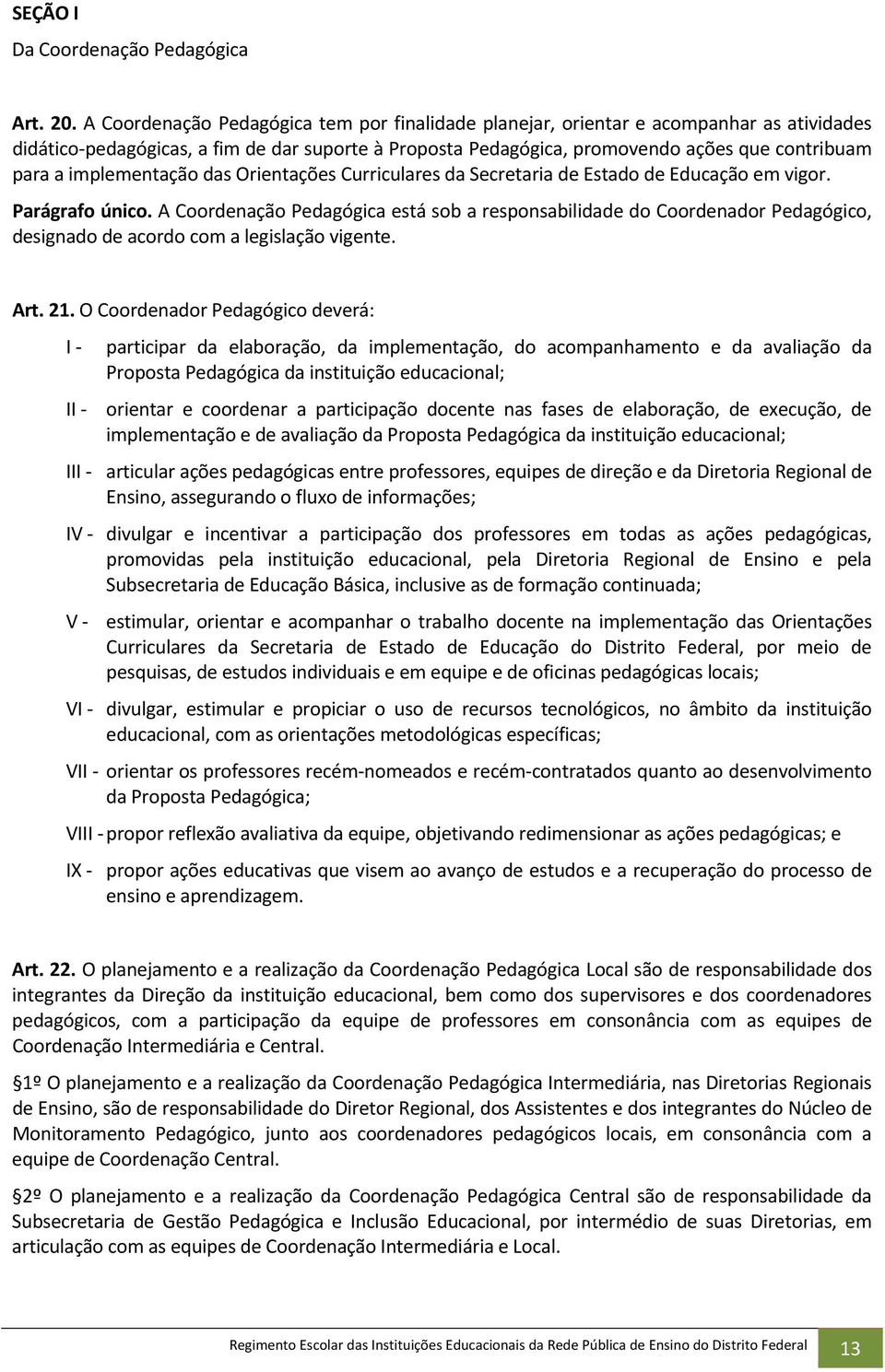 SEÇÃO I

Da Coordenação Pedagógica

Art. 20. A Coordenação Pedagógica tem por finalidade planejar, orientar e acompanhar as atividades didático-pedagógicas, a fim de dar suporte à Proposta Pedagógica, promovendo ações que contribuam para a implementação das Orientações Curriculares da Secretaria de Estado de Educação em vigor.

Parágrafo único. A Coordenação Pedagógica está sob a responsabilidade do Coordenador Pedagógico, designado de acordo com a legislação vigente.

Art. 21. O Coordenador Pedagógico deverá:

I - participar da elaboração, da implementação, do acompanhamento e da avaliação da Proposta Pedagógica da instituição educacional;

II - orientar e coordenar a participação docente nas fases de elaboração, de execução, de implementação e de avaliação da Proposta Pedagógica da instituição educacional;

III - articular ações pedagógicas entre professores, equipes de direção e da Diretoria Regional de Ensino, assegurando o fluxo de informações;

IV - divulgar e incentivar a participação dos professores em todas as ações pedagógicas, promovidas pela instituição educacional, pela Diretoria Regional de Ensino e pela Subsecretaria de Educação Básica, inclusive as de formação continuada;

V - estimular, orientar e acompanhar o trabalho docente na implementação das Orientações Curriculares da Secretaria de Estado de Educação do Distrito Federal, por meio de pesquisas, de estudos individuais e em equipe e de oficinas pedagógicas locais;

VI - divulgar, estimular e propiciar o uso de recursos tecnológicos, no âmbito da instituição educacional, com as orientações metodológicas específicas;

VII - orientar os professores recém-nomeados e recém-contratados quanto ao desenvolvimento da Proposta Pedagógica;

VIII - propor reflexão avaliativa da equipe, objetivando redimensionar as ações pedagógicas; e

IX - propor ações educativas que visem ao avanço de estudos e a recuperação do processo de ensino e aprendizagem.

Art. 22. O planejamento e a realização da Coordenação Pedagógica Local são de responsabilidade dos integrantes da Direção da instituição educacional, bem como dos supervisores e dos coordenadores pedagógicos, com a participação da equipe de professores em consonância com as equipes de Coordenação Intermediária e Central.

§1º O planejamento e a realização da Coordenação Pedagógica Intermediária, nas Diretorias Regionais de Ensino, são de responsabilidade do Diretor Regional, dos Assistentes e dos integrantes do Núcleo de Monitoramento Pedagógico, junto aos coordenadores pedagógicos locais, em consonância com a equipe de Coordenação Central.

§2º O planejamento e a realização da Coordenação Pedagógica Central são de responsabilidade da Subsecretaria de Gestão Pedagógica e Inclusão Educacional, por intermédio de suas Diretorias, em articulação com as equipes de Coordenação Intermediária e Local.

Regimento Escolar das Instituições Educacionais da Rede Pública de Ensino do Distrito Federal 13